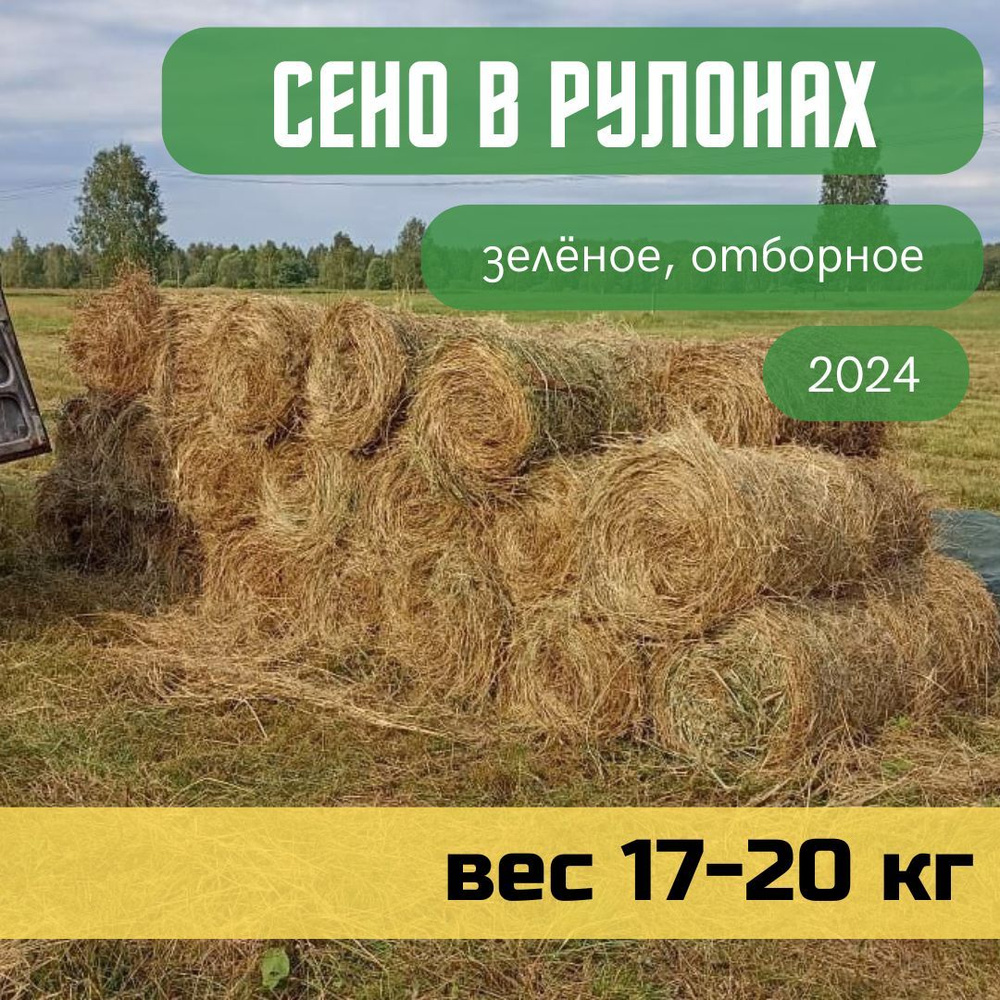 СЕНО В РУЛОНАХ

зелёное, отборное

2024

вес 17-20 кг